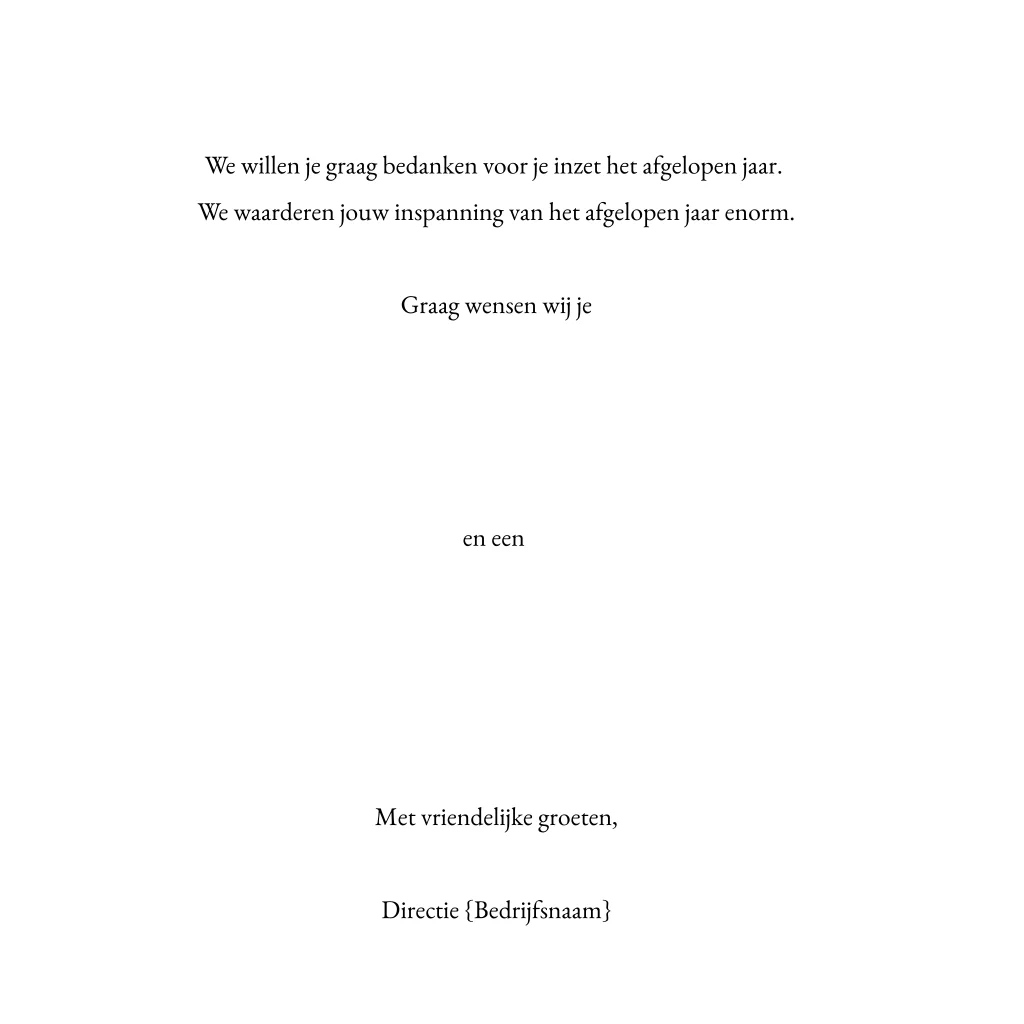 We willen je graag bedanken voor je inzet het afgelopen jaar.
We waarderen jouw inspanning van het afgelopen jaar enorm.

Graag wensen wij je

en een

Met vriendelijke groeten,

Directie {Bedrijfsnaam}